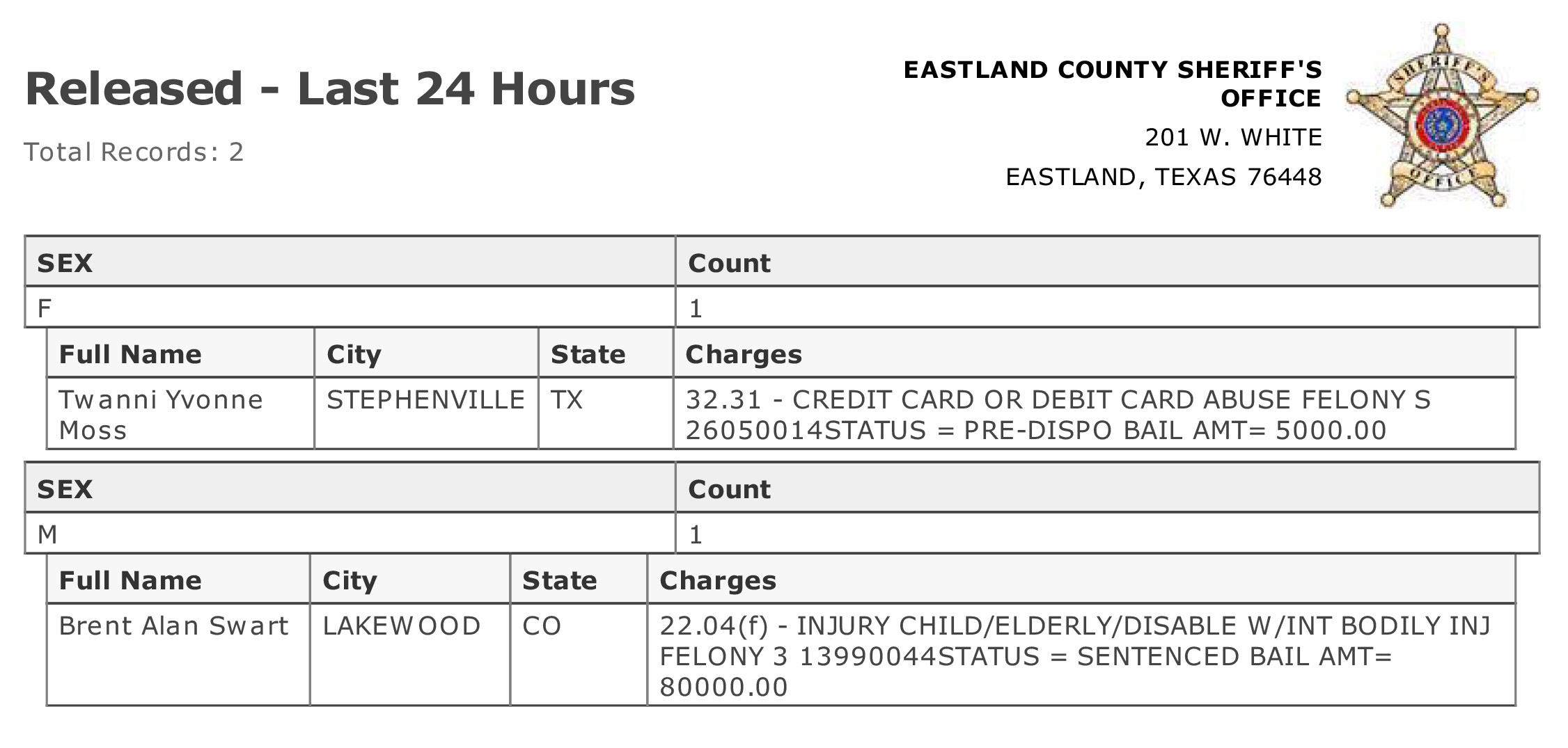 Released - Last 24 Hours

Total Records: 2

EASTLAND COUNTY SHERIFF'S OFFICE

201 W. WHITE

EASTLAND, TEXAS 76448

SHERIFF'S OFFICE

| SEX | Count |
|---|---|
| F | 1 |

| Full Name | City | State | Charges |
|---|---|---|---|
| Twanni Yvonne Moss | STEPHENVILLE | TX | 32.31 - CREDIT CARD OR DEBIT CARD ABUSE FELONY S 26050014STATUS = PRE-DISPO BAIL AMT= 5000.00 |

| SEX | Count |
|---|---|
| M | 1 |

| Full Name | City | State | Charges |
|---|---|---|---|
| Brent Alan Swart | LAKEWOOD | CO | 22.04(f) - INJURY CHILD/ELDERLY/DISABLE W/INT BODILY INJ FELONY 3 13990044STATUS = SENTENCED BAIL AMT= 80000.00 |